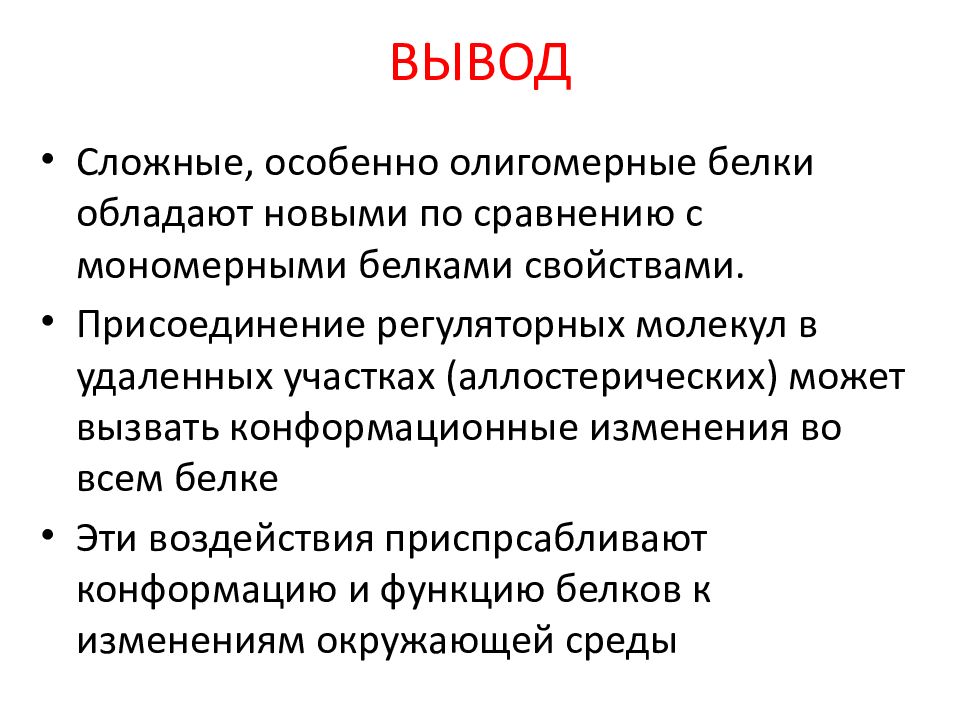 ВЫВОД

• Сложные, особенно олигомерные белки обладают новыми по сравнению с мономерными белками свойствами.

• Присоединение регуляторных молекул в удаленных участках (аллостерических) может вызвать конформационные изменения во всем белке

• Эти воздействия приспрсабливают конформацию и функцию белков к изменениям окружающей среды